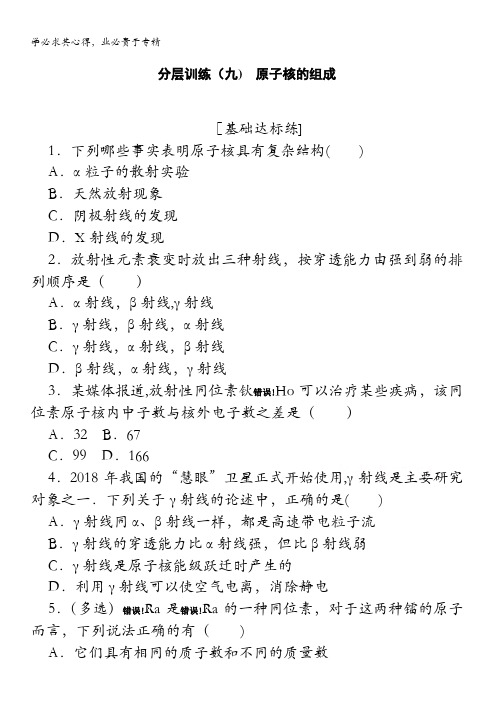 学必求其心得，业必贵于专精

分层训练（九） 原子核的组成

[基础达标练]

1．下列哪些事实表明原子核具有复杂结构(　　)

A．α粒子的散射实验

B．天然放射现象

C．阴极射线的发现

D．X射线的发现

2．放射性元素衰变时放出三种射线，按穿透能力由强到弱的排列顺序是（　　）

A．α射线，β射线,γ射线

B．γ射线，β射线，α射线

C．γ射线，α射线，β射线

D．β射线，α射线，γ射线

3．某媒体报道,放射性同位素钬错误!Ho可以治疗某些疾病，该同位素原子核内中子数与核外电子数之差是（　　）

A．32　B．67

C．99　D．166

4．2018年我国的“慧眼”卫星正式开始使用,γ射线是主要研究对象之一．下列关于γ射线的论述中，正确的是(　　)

A．γ射线同α、β射线一样，都是高速带电粒子流

B．γ射线的穿透能力比α射线强，但比β射线弱

C．γ射线是原子核能级跃迁时产生的

D．利用γ射线可以使空气电离，消除静电

5．（多选）错误!Ra是错误!Ra的一种同位素，对于这两种镭的原子而言，下列说法正确的有（　　）

A．它们具有相同的质子数和不同的质量数